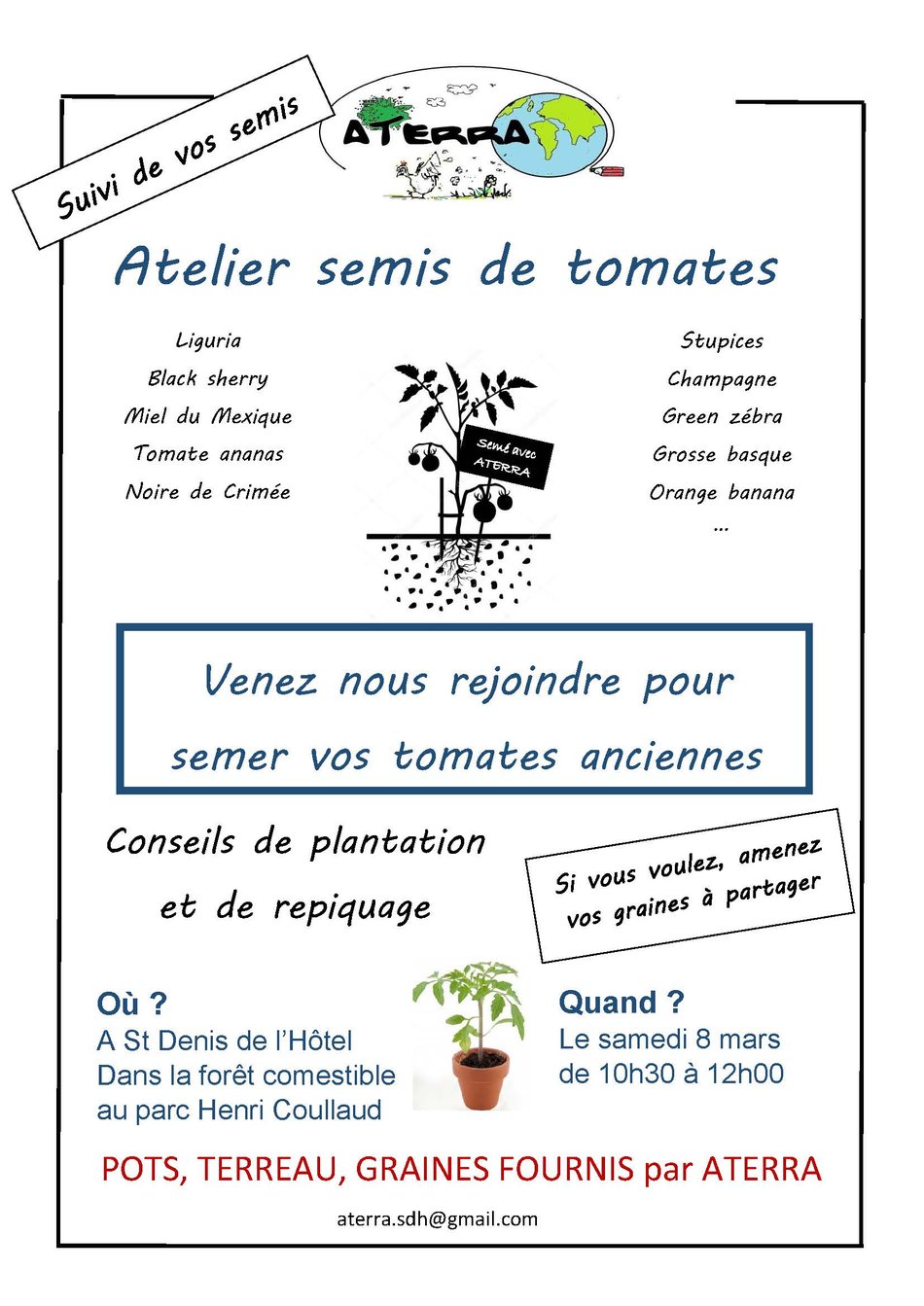 Suivi de vos semis

ATERRA

Atelier semis de tomates

Liguria
Black sherry
Miel du Mexique
Tomate ananas
Noire de Crimée

Semé avec ATERRA

Stupices
Champagne
Green zébra
Grosse basque
Orange banana
...

Venez nous rejoindre pour semer vos tomates anciennes

Conseils de plantation et de repiquage

Si vous voulez, amenez vos graines à partager

Où ?
A St Denis de l'Hôtel
Dans la forêt comestible
au parc Henri Coullaud

Quand ?
Le samedi 8 mars
de 10h30 à 12h00

POTS, TERREAU, GRAINES FOURNIS par ATERRA

aterra.sdh@gmail.com